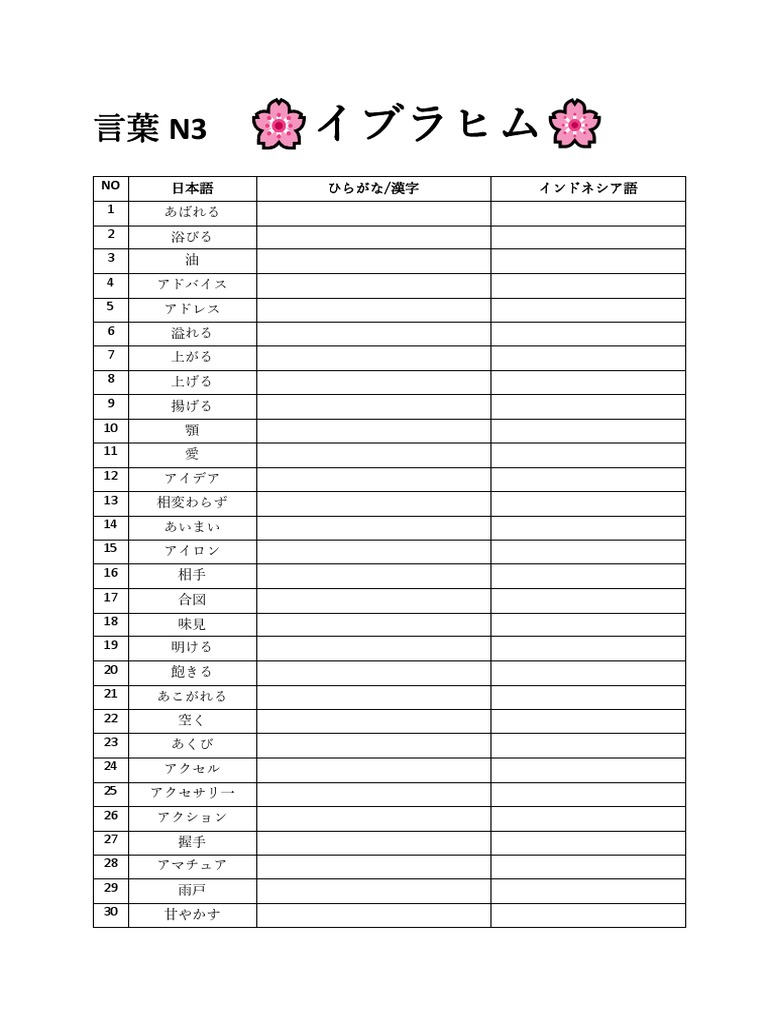 言葉 N3 イブラヒム

| NO | 日本語 | ひらがな/漢字 | インドネシア語 |
|---|---|---|---|
| 1 | あばれる | | |
| 2 | 浴びる | | |
| 3 | 油 | | |
| 4 | アドバイス | | |
| 5 | アドレス | | |
| 6 | 溢れる | | |
| 7 | 上がる | | |
| 8 | 上げる | | |
| 9 | 揚げる | | |
| 10 | 顎 | | |
| 11 | 愛 | | |
| 12 | アイデア | | |
| 13 | 相変わらず | | |
| 14 | あいまい | | |
| 15 | アイロン | | |
| 16 | 相手 | | |
| 17 | 合図 | | |
| 18 | 味見 | | |
| 19 | 明ける | | |
| 20 | 飽きる | | |
| 21 | あこがれる | | |
| 22 | 空く | | |
| 23 | あくび | | |
| 24 | アクセル | | |
| 25 | アクセサリー | | |
| 26 | アクション | | |
| 27 | 握手 | | |
| 28 | アマチュア | | |
| 29 | 雨戸 | | |
| 30 | 甘やかす | | |